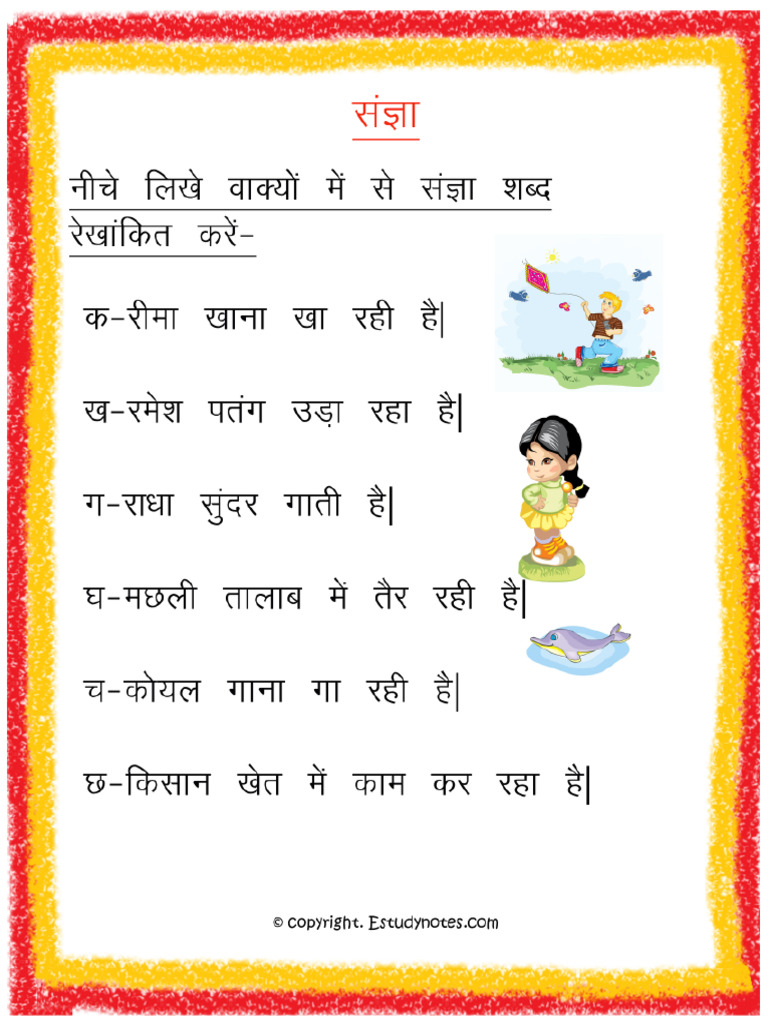 संज्ञा

नीचे लिखे वाक्यों में से संज्ञा शब्द रेखांकित करें-

क-रीमा खाना खा रही है|

ख-रमेश पतंग उड़ा रहा है|

ग-राधा सुंदर गाती है|

घ-मछली तालाब में तैर रही है|

च-कोयल गाना गा रही है|

छ-किसान खेत में काम कर रहा है|

© copyright. Estudynotes.com